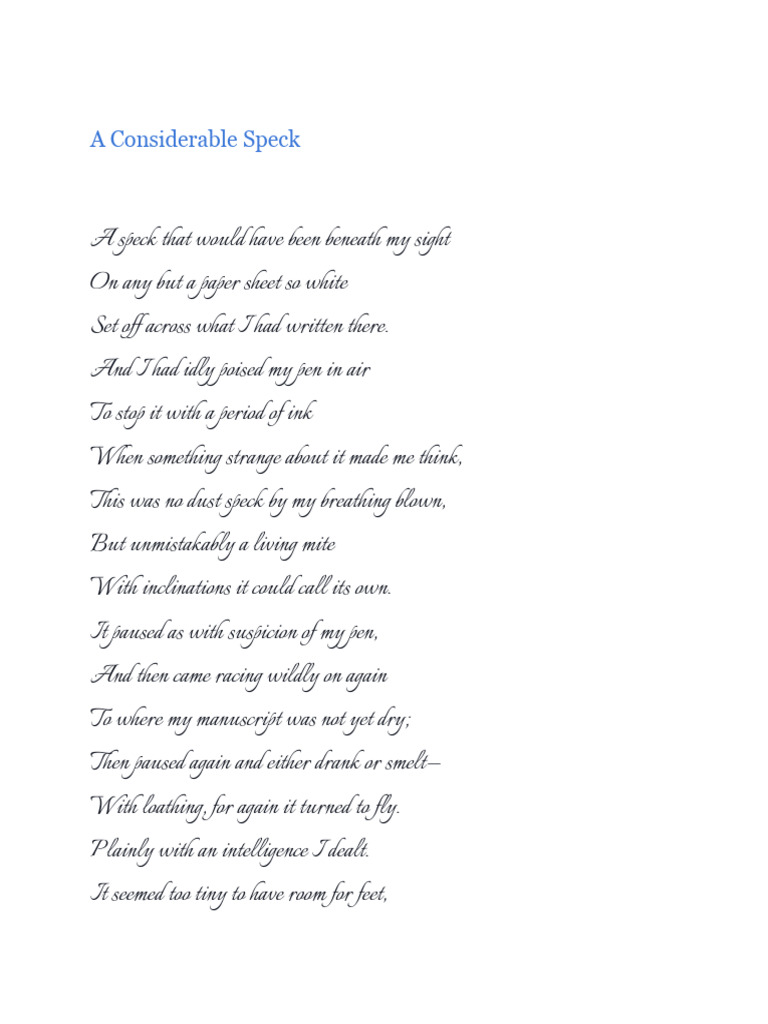 A Considerable Speck

A speck that would have been beneath my sight
On any but a paper sheet so white
Set off across what I had written there.
And I had idly poised my pen in air
To stop it with a period of ink
When something strange about it made me think,
This was no dust speck by my breathing blown,
But unmistakably a living mite
With inclinations it could call its own.
It paused as with suspicion of my pen,
And then came racing wildly on again
To where my manuscript was not yet dry;
Then paused again and either drank or smelt—
With loathing, for again it turned to fly.
Plainly with an intelligence I dealt.
It seemed too tiny to have room for feet,